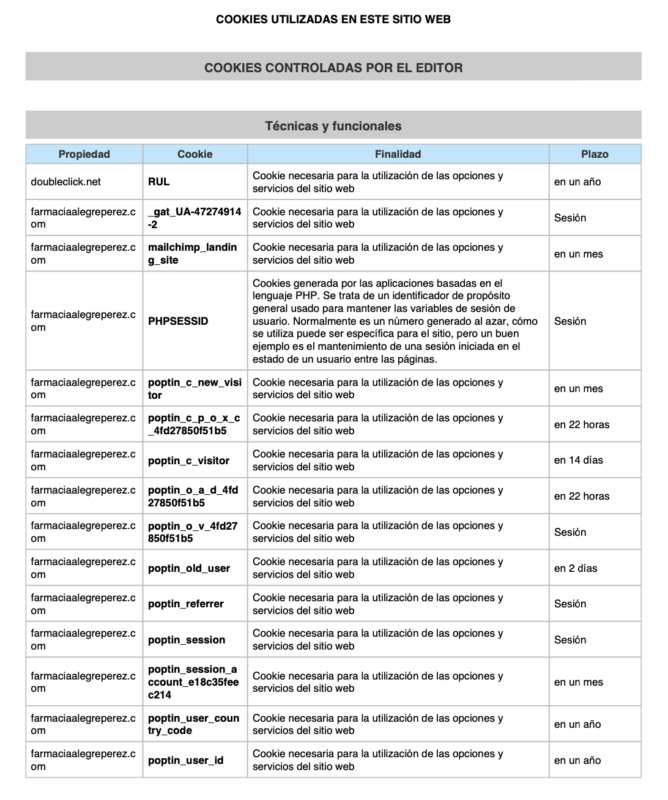 COOKIES UTILIZADAS EN ESTE SITIO WEB

COOKIES CONTROLADAS POR EL EDITOR

Técnicas y funcionales

| Propiedad | Cookie | Finalidad | Plazo |
|---|---|---|---|
| doubleclick.net | RUL | Cookie necesaria para la utilización de las opciones y servicios del sitio web | en un año |
| farmaciaalegreperez.com | _gat_UA-47274914-2 | Cookie necesaria para la utilización de las opciones y servicios del sitio web | Sesión |
| farmaciaalegreperez.com | mailchimp_landing_site | Cookie necesaria para la utilización de las opciones y servicios del sitio web | en un mes |
| farmaciaalegreperez.com | PHPSESSID | Cookies generada por las aplicaciones basadas en el lenguaje PHP. Se trata de un identificador de propósito general usado para mantener las variables de sesión de usuario. Normalmente es un número generado al azar, cómo se utiliza puede ser específica para el sitio, pero un buen ejemplo es el mantenimiento de una sesión iniciada en el estado de un usuario entre las páginas. | Sesión |
| farmaciaalegreperez.com | poptin_c_new_visitor | Cookie necesaria para la utilización de las opciones y servicios del sitio web | en un mes |
| farmaciaalegreperez.com | poptin_c_p_o_x_c_4fd27850f51b5 | Cookie necesaria para la utilización de las opciones y servicios del sitio web | en 22 horas |
| farmaciaalegreperez.com | poptin_c_visitor | Cookie necesaria para la utilización de las opciones y servicios del sitio web | en 14 días |
| farmaciaalegreperez.com | poptin_o_a_d_4fd27850f51b5 | Cookie necesaria para la utilización de las opciones y servicios del sitio web | en 22 horas |
| farmaciaalegreperez.com | poptin_o_v_4fd27850f51b5 | Cookie necesaria para la utilización de las opciones y servicios del sitio web | Sesión |
| farmaciaalegreperez.com | poptin_old_user | Cookie necesaria para la utilización de las opciones y servicios del sitio web | en 2 días |
| farmaciaalegreperez.com | poptin_referrer | Cookie necesaria para la utilización de las opciones y servicios del sitio web | Sesión |
| farmaciaalegreperez.com | poptin_session | Cookie necesaria para la utilización de las opciones y servicios del sitio web | Sesión |
| farmaciaalegreperez.com | poptin_session_account_e18c35feec214 | Cookie necesaria para la utilización de las opciones y servicios del sitio web | en un mes |
| farmaciaalegreperez.com | poptin_user_country_code | Cookie necesaria para la utilización de las opciones y servicios del sitio web | en un año |
| farmaciaalegreperez.com | poptin_user_id | Cookie necesaria para la utilización de las opciones y servicios del sitio web | en un año |